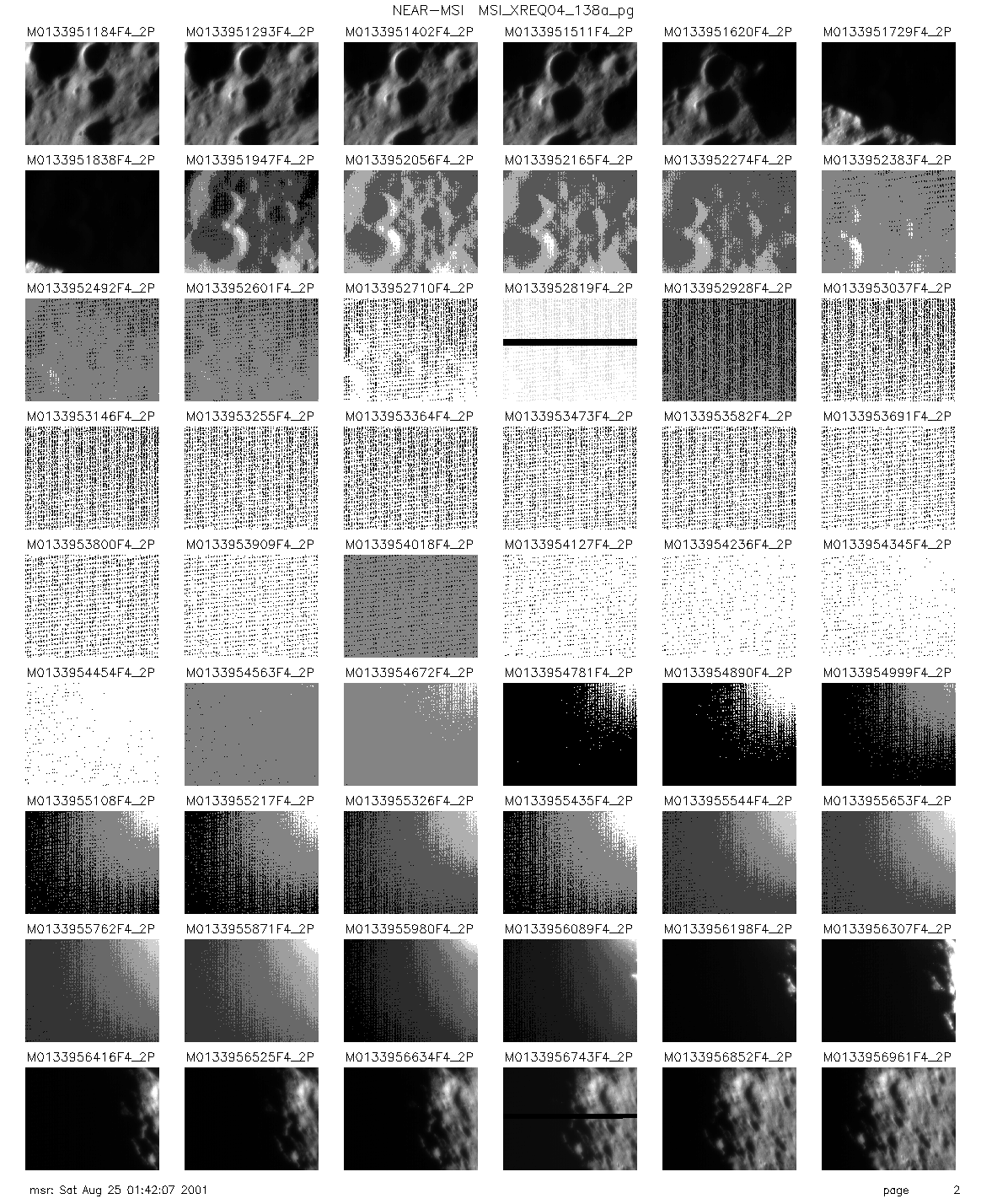 NEAR-MSI MSI_XREQ04_138a_pg

M0133951184F4_2P M0133951293F4_2P M0133951402F4_2P M0133951511F4_2P M0133951620F4_2P M0133951729F4_2P

M0133951838F4_2P M0133951947F4_2P M0133952056F4_2P M0133952165F4_2P M0133952274F4_2P M0133952383F4_2P

M0133952492F4_2P M0133952601F4_2P M0133952710F4_2P M0133952819F4_2P M0133952928F4_2P M0133953037F4_2P

M0133953146F4_2P M0133953255F4_2P M0133953364F4_2P M0133953473F4_2P M0133953582F4_2P M0133953691F4_2P

M0133953800F4_2P M0133953909F4_2P M0133954018F4_2P M0133954127F4_2P M0133954236F4_2P M0133954345F4_2P

M0133954454F4_2P M0133954563F4_2P M0133954672F4_2P M0133954781F4_2P M0133954890F4_2P M0133954999F4_2P

M0133955108F4_2P M0133955217F4_2P M0133955326F4_2P M0133955435F4_2P M0133955544F4_2P M0133955653F4_2P

M0133955762F4_2P M0133955871F4_2P M0133955980F4_2P M0133956089F4_2P M0133956198F4_2P M0133956307F4_2P

M0133956416F4_2P M0133956525F4_2P M0133956634F4_2P M0133956743F4_2P M0133956852F4_2P M0133956961F4_2P

msr: Sat Aug 25 01:42:07 2001

page 2